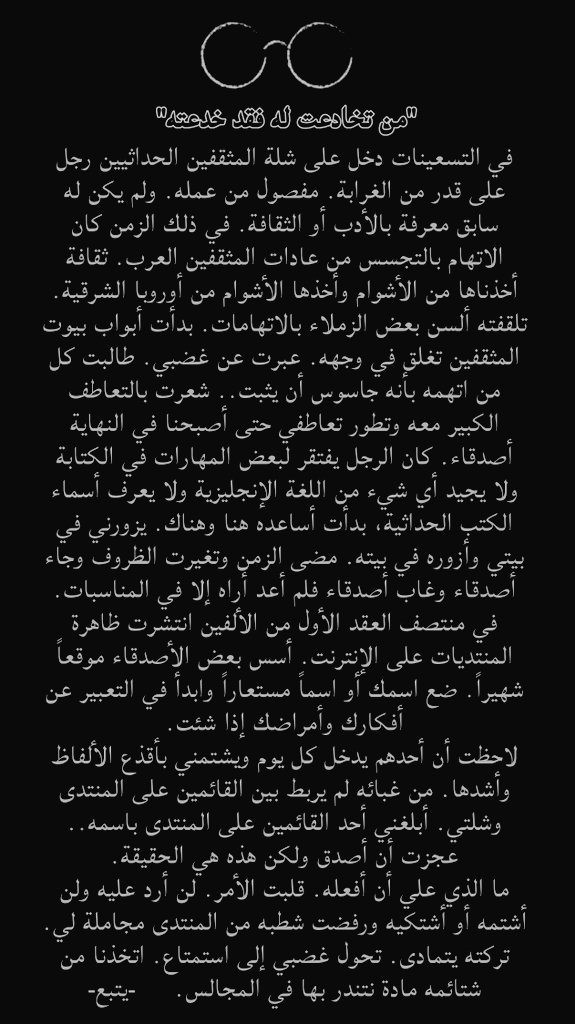 "من تخادعت له فقد خدعته"

في التسعينات دخل على شلة المثقفين الحداثيين رجل على قدر من الغرابة. مفصول من عمله. ولم يكن له سابق معرفة بالأدب أو الثقافة. في ذلك الزمن كان الاتهام بالتجسس من عادات المثقفين العرب. ثقافة أخذناها من الأشوام وأخذها الأشوام من أوروبا الشرقية. تلقفته ألسن بعض الزملاء بالاتهامات. بدأت أبواب بيوت المثقفين تغلق في وجهه. عبرت عن غضبي. طالبت كل من اتهمه بأنه جاسوس أن يثبت.. شعرت بالتعاطف الكبير معه وتطور تعاطفي حتى أصبحنا في النهاية أصدقاء. كان الرجل يفتقر لبعض المهارات في الكتابة ولا يجيد أي شيء من اللغة الإنجليزية ولا يعرف أسماء الكتب الحداثية، بدأت أساعده هنا وهناك. يزورني في بيتي وأزوره في بيته. مضى الزمن وتغيرت الظروف وجاء أصدقاء وغاب أصدقاء فلم أعد أراه إلا في المناسبات.
في منتصف العقد الأول من الألفين انتشرت ظاهرة المنتديات على الإنترنت. أسس بعض الأصدقاء موقعاً شهيراً. ضع اسمك أو اسماً مستعاراً وابدأ في التعبير عن أفكارك وأمراضك إذا شئت.
لاحظت أن أحدهم يدخل كل يوم ويشتمني بأقذع الألفاظ وأشدها. من غبائه لم يربط بين القائمين على المنتدى وشلتي. أبلغني أحد القائمين على المنتدى باسمه..
عجزت أن أصدق ولكن هذه هي الحقيقة.
ما الذي علي أن أفعله. قلبت الأمر. لن أرد عليه ولن أشتمه أو أشتكيه ورفضت شطبه من المنتدى مجاملة لي. تركته يتمادى. تحول غضبي إلى استمتاع. اتخذنا من شتائمه مادة نتندر بها في المجالس. -يتبع-